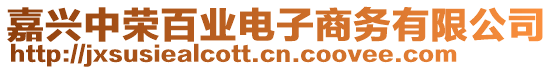 嘉兴中荣百业电子商务有限公司
http://jxsusiealcott.cn.coovee.com